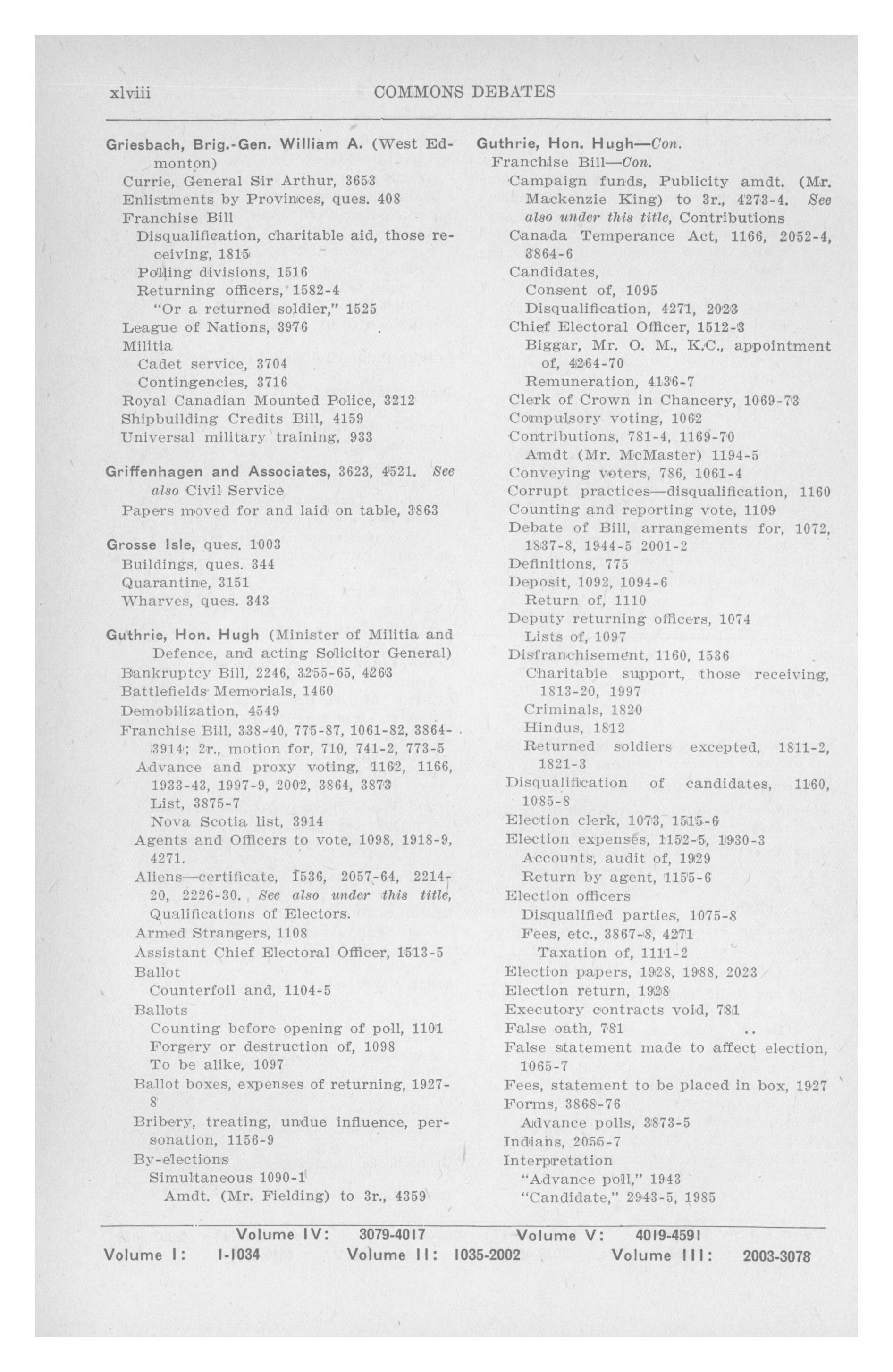 xlviii COMMONS DEBATES

Griesbach, Brig.-Gen. William A. (West Edmonton)
Currie, General Sir Arthur, 3653
Enlistments by Provinces, ques. 408
Franchise Bill
Disqualification, charitable aid, those receiving, 1815
Polling divisions, 1516
Returning officers, 1582-4
"Or a returned soldier," 1525
League of Nations, 3976
Militia
Cadet service, 3704
Contingencies, 3716
Royal Canadian Mounted Police, 3212
Shipbuilding Credits Bill, 4159
Universal military training, 933

Griffenhagen and Associates, 3623, 4521. See also Civil Service
Papers moved for and laid on table, 3863

Grosse Isle, ques. 1003
Buildings, ques. 344
Quarantine, 3151
Wharves, ques. 343

Guthrie, Hon. Hugh (Minister of Militia and Defence, and acting Solicitor General)
Bankruptcy Bill, 2246, 3255-65, 4263
Battlefields Memorials, 1460
Demobilization, 4549
Franchise Bill, 338-40, 775-87, 1061-82, 3864-3914; 2r., motion for, 710, 741-2, 773-5
Advance and proxy voting, 1162, 1166, 1933-43, 1997-9, 2002, 3864, 3873
List, 3875-7
Nova Scotia list, 3914
Agents and Officers to vote, 1098, 1918-9, 4271.
Aliens—certificate, 1536, 2057-64, 2214-20, 2226-30. See also under this title, Qualifications of Electors.
Armed Strangers, 1108
Assistant Chief Electoral Officer, 1513-5
Ballot
Counterfoil and, 1104-5
Ballots
Counting before opening of poll, 1101
Forgery or destruction of, 1098
To be alike, 1097
Ballot boxes, expenses of returning, 1927-8
Bribery, treating, undue influence, personation, 1156-9
By-elections
Simultaneous 1090-1
Amdt. (Mr. Fielding) to 3r., 4359

Guthrie, Hon. Hugh—Con.
Franchise Bill—Con.
Campaign funds, Publicity amdt. (Mr. Mackenzie King) to 3r., 4273-4. See also under this title, Contributions
Canada Temperance Act, 1166, 2052-4, 3864-6
Candidates,
Consent of, 1095
Disqualification, 4271, 2023
Chief Electoral Officer, 1512-3
Biggar, Mr. O. M., K.C., appointment of, 4264-70
Remuneration, 4136-7
Clerk of Crown in Chancery, 1069-73
Compulsory voting, 1062
Contributions, 781-4, 1169-70
Amdt (Mr. McMaster) 1194-5
Conveying voters, 786, 1061-4
Corrupt practices—disqualification, 1160
Counting and reporting vote, 1109
Debate of Bill, arrangements for, 1072, 1837-8, 1944-5 2001-2
Definitions, 775
Deposit, 1092, 1094-6
Return of, 1110
Deputy returning officers, 1074
Lists of, 1097
Disfranchisement, 1160, 1536
Charitable support, those receiving, 1813-20, 1997
Criminals, 1820
Hindus, 1812
Returned soldiers excepted, 1811-2, 1821-3
Disqualification of candidates, 1160, 1085-8
Election clerk, 1073, 1515-6
Election expenses, 1152-5, 1930-3
Accounts, audit of, 1929
Return by agent, 1155-6
Election officers
Disqualified parties, 1075-8
Fees, etc., 3867-8, 4271
Taxation of, 1111-2
Election papers, 1928, 1988, 2023
Election return, 1928
Executory contracts void, 781
False oath, 781
False statement made to affect election, 1065-7
Fees, statement to be placed in box, 1927
Forms, 3868-76
Advance polls, 3873-5
Indians, 2055-7
Interpretation
"Advance poll," 1943
"Candidate," 2943-5, 1985

Volume IV: 3079-4017 Volume V: 4019-4591
Volume I: 1-1034 Volume II: 1035-2002 Volume III: 2003-3078